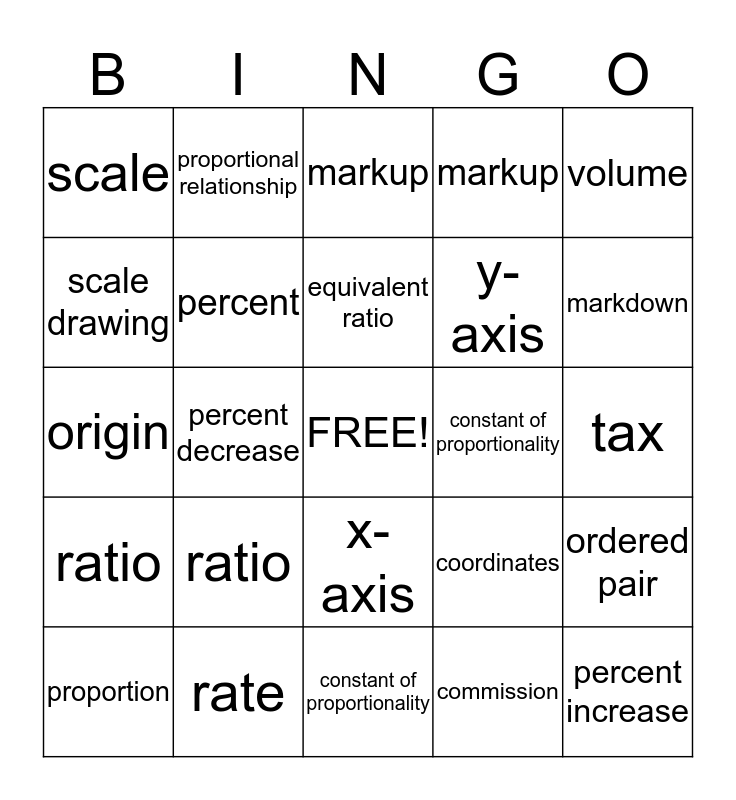 | B | I | N | G | O |
|---|---|---|---|---|
| scale | proportional relationship | markup | markup | volume |
| scale drawing | percent | equivalent ratio | y-axis | markdown |
| origin | percent decrease | FREE! | constant of proportionality | tax |
| ratio | ratio | x-axis | coordinates | ordered pair |
| proportion | rate | constant of proportionality | commission | percent increase |